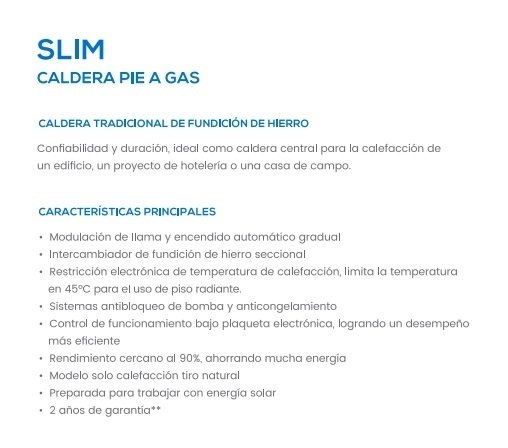 SLIM
CALDERA PIE A GAS

CALDERA TRADICIONAL DE FUNDICIÓN DE HIERRO

Confiabilidad y duración, ideal como caldera central para la calefacción de un edificio, un proyecto de hotelería o una casa de campo.

CARACTERÍSTICAS PRINCIPALES

• Modulación de llama y encendido automático gradual
• Intercambiador de fundición de hierro seccional
• Restricción electrónica de temperatura de calefacción, limita la temperatura en 45°C para el uso de piso radiante.
• Sistemas antibloqueo de bomba y anticongelamiento
• Control de funcionamiento bajo plaqueta electrónica, logrando un desempeño más eficiente
• Rendimiento cercano al 90%, ahorrando mucha energía
• Modelo solo calefacción tiro natural
• Preparada para trabajar con energía solar
• 2 años de garantía**